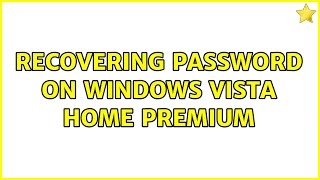 RECOVERING PASSWORD ON WINDOWS VISTA HOME PREMIUM